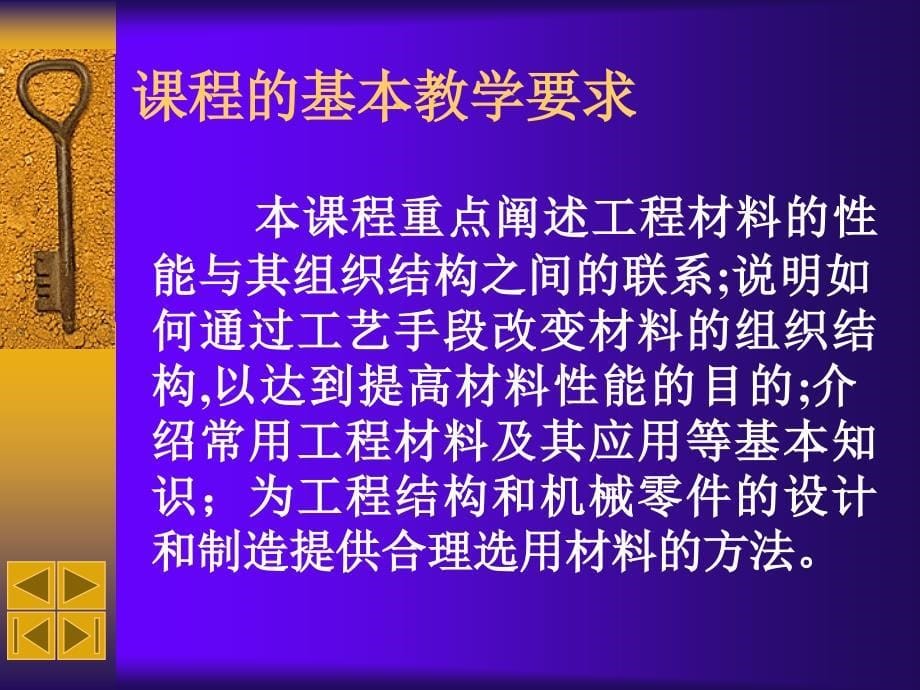 课程的基本教学要求

本课程重点阐述工程材料的性能与其组织结构之间的联系;说明如何通过工艺手段改变材料的组织结构,以达到提高材料性能的目的;介绍常用工程材料及其应用等基本知识;为工程结构和机械零件的设计和制造提供合理选用材料的方法。